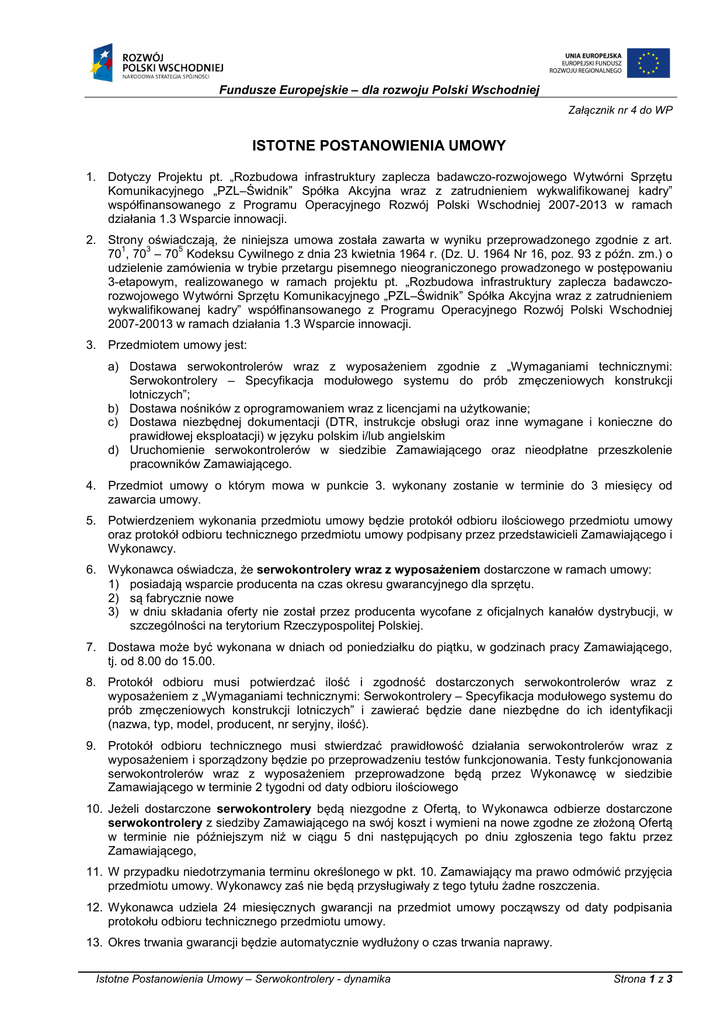 ROZWÓJ POLSKI WSCHODNIEJ
NARODOWA STRATEGIA SPÓJNOŚCI

UNIA EUROPEJSKA
EUROPEJSKI FUNDUSZ ROZWOJU REGIONALNEGO

Fundusze Europejskie – dla rozwoju Polski Wschodniej

Załącznik nr 4 do WP

ISTOTNE POSTANOWIENIA UMOWY

1. Dotyczy Projektu pt. „Rozbudowa infrastruktury zaplecza badawczo-rozwojowego Wytwórni Sprzętu Komunikacyjnego „PZL–Świdnik" Spółka Akcyjna wraz z zatrudnieniem wykwalifikowanej kadry" współfinansowanego z Programu Operacyjnego Rozwój Polski Wschodniej 2007-2013 w ramach działania 1.3 Wsparcie innowacji.

2. Strony oświadczają, że niniejsza umowa została zawarta w wyniku przeprowadzonego zgodnie z art. $70^1$, $70^3$ – $70^5$ Kodeksu Cywilnego z dnia 23 kwietnia 1964 r. (Dz. U. 1964 Nr 16, poz. 93 z późn. zm.) o udzielenie zamówienia w trybie przetargu pisemnego nieograniczonego prowadzonego w postępowaniu 3-etapowym, realizowanego w ramach projektu pt. „Rozbudowa infrastruktury zaplecza badawczo-rozwojowego Wytwórni Sprzętu Komunikacyjnego „PZL–Świdnik" Spółka Akcyjna wraz z zatrudnieniem wykwalifikowanej kadry" współfinansowanego z Programu Operacyjnego Rozwój Polski Wschodniej 2007-20013 w ramach działania 1.3 Wsparcie innowacji.

3. Przedmiotem umowy jest:
a) Dostawa serwokontrolerów wraz z wyposażeniem zgodnie z „Wymaganiami technicznymi: Serwokontrolery – Specyfikacja modułowego systemu do prób zmęczeniowych konstrukcji lotniczych";
b) Dostawa nośników z oprogramowaniem wraz z licencjami na użytkowanie;
c) Dostawa niezbędnej dokumentacji (DTR, instrukcje obsługi oraz inne wymagane i konieczne do prawidłowej eksploatacji) w języku polskim i/lub angielskim
d) Uruchomienie serwokontrolerów w siedzibie Zamawiającego oraz nieodpłatne przeszkolenie pracowników Zamawiającego.

4. Przedmiot umowy o którym mowa w punkcie 3. wykonany zostanie w terminie do 3 miesięcy od zawarcia umowy.

5. Potwierdzeniem wykonania przedmiotu umowy będzie protokół odbioru ilościowego przedmiotu umowy oraz protokół odbioru technicznego przedmiotu umowy podpisany przez przedstawicieli Zamawiającego i Wykonawcy.

6. Wykonawca oświadcza, że serwokontrolery wraz z wyposażeniem dostarczone w ramach umowy:
1) posiadają wsparcie producenta na czas okresu gwarancyjnego dla sprzętu.
2) są fabrycznie nowe
3) w dniu składania oferty nie został przez producenta wycofane z oficjalnych kanałów dystrybucji, w szczególności na terytorium Rzeczypospolitej Polskiej.

7. Dostawa może być wykonana w dniach od poniedziałku do piątku, w godzinach pracy Zamawiającego, tj. od 8.00 do 15.00.

8. Protokół odbioru musi potwierdzać ilość i zgodność dostarczonych serwokontrolerów wraz z wyposażeniem z „Wymaganiami technicznymi: Serwokontrolery – Specyfikacja modułowego systemu do prób zmęczeniowych konstrukcji lotniczych" i zawierać będzie dane niezbędne do ich identyfikacji (nazwa, typ, model, producent, nr seryjny, ilość).

9. Protokół odbioru technicznego musi stwierdzać prawidłowość działania serwokontrolerów wraz z wyposażeniem i sporządzony będzie po przeprowadzeniu testów funkcjonowania. Testy funkcjonowania serwokontrolerów wraz z wyposażeniem przeprowadzone będą przez Wykonawcę w siedzibie Zamawiającego w terminie 2 tygodni od daty odbioru ilościowego

10. Jeżeli dostarczone serwokontrolery będą niezgodne z Ofertą, to Wykonawca odbierze dostarczone serwokontrolery z siedziby Zamawiającego na swój koszt i wymieni na nowe zgodne ze złożoną Ofertą w terminie nie późniejszym niż w ciągu 5 dni następujących po dniu zgłoszenia tego faktu przez Zamawiającego,

11. W przypadku niedotrzymania terminu określonego w pkt. 10. Zamawiający ma prawo odmówić przyjęcia przedmiotu umowy. Wykonawcy zaś nie będą przysługiwały z tego tytułu żadne roszczenia.

12. Wykonawca udziela 24 miesięcznych gwarancji na przedmiot umowy począwszy od daty podpisania protokołu odbioru technicznego przedmiotu umowy.

13. Okres trwania gwarancji będzie automatycznie wydłużony o czas trwania naprawy.

Istotne Postanowienia Umowy – Serwokontrolery - dynamika

Strona 1 z 3